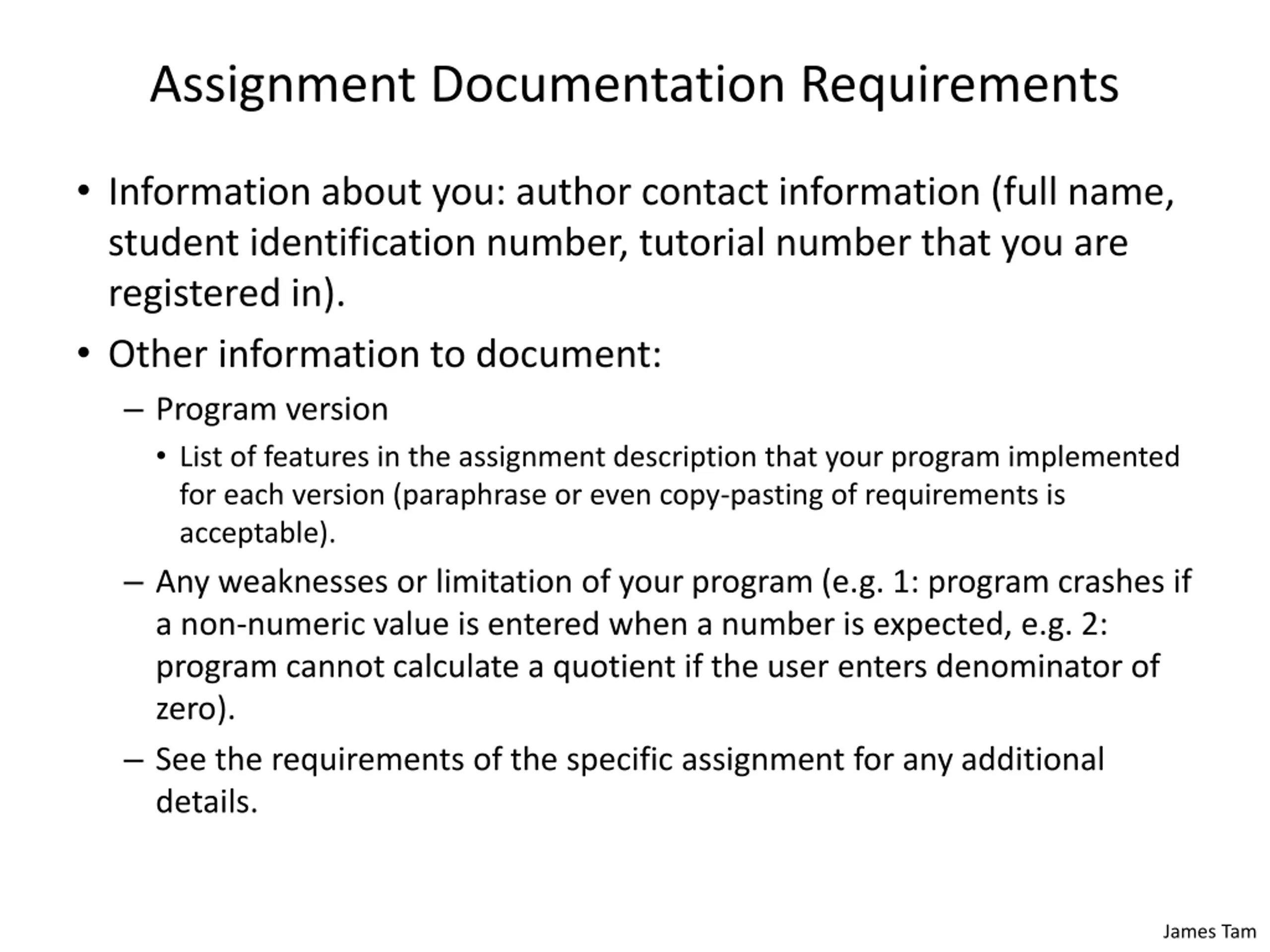 Assignment Documentation Requirements

• Information about you: author contact information (full name, student identification number, tutorial number that you are registered in).

• Other information to document:

– Program version

• List of features in the assignment description that your program implemented for each version (paraphrase or even copy-pasting of requirements is acceptable).

– Any weaknesses or limitation of your program (e.g. 1: program crashes if a non-numeric value is entered when a number is expected, e.g. 2: program cannot calculate a quotient if the user enters denominator of zero).

– See the requirements of the specific assignment for any additional details.

James Tam